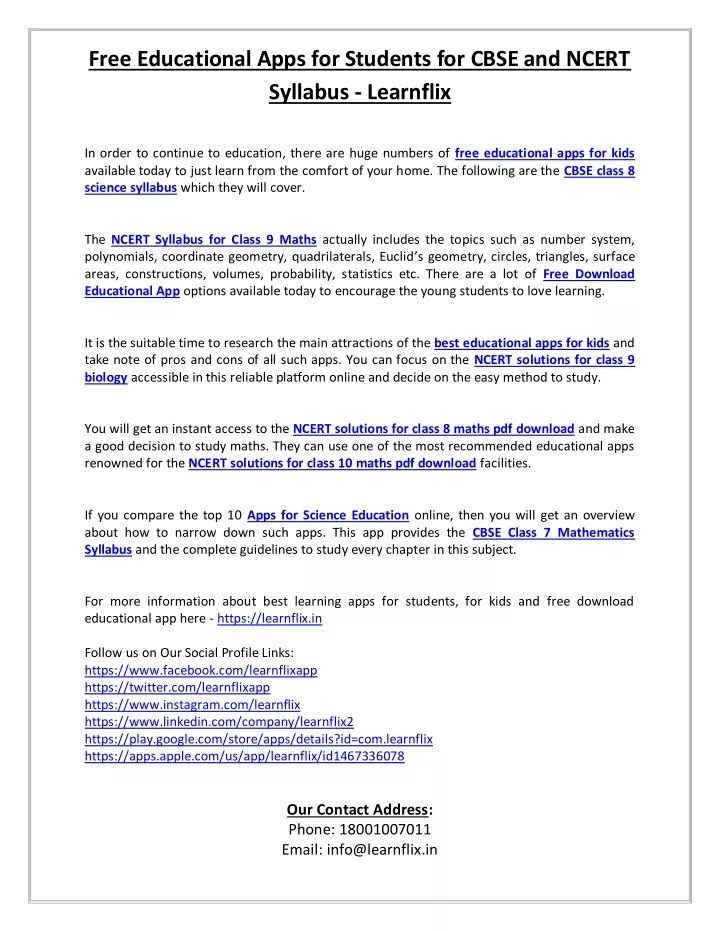 Free Educational Apps for Students for CBSE and NCERT Syllabus - Learnflix

In order to continue to education, there are huge numbers of free educational apps for kids available today to just learn from the comfort of your home. The following are the CBSE class 8 science syllabus which they will cover.

The NCERT Syllabus for Class 9 Maths actually includes the topics such as number system, polynomials, coordinate geometry, quadrilaterals, Euclid's geometry, circles, triangles, surface areas, constructions, volumes, probability, statistics etc. There are a lot of Free Download Educational App options available today to encourage the young students to love learning.

It is the suitable time to research the main attractions of the best educational apps for kids and take note of pros and cons of all such apps. You can focus on the NCERT solutions for class 9 biology accessible in this reliable platform online and decide on the easy method to study.

You will get an instant access to the NCERT solutions for class 8 maths pdf download and make a good decision to study maths. They can use one of the most recommended educational apps renowned for the NCERT solutions for class 10 maths pdf download facilities.

If you compare the top 10 Apps for Science Education online, then you will get an overview about how to narrow down such apps. This app provides the CBSE Class 7 Mathematics Syllabus and the complete guidelines to study every chapter in this subject.

For more information about best learning apps for students, for kids and free download educational app here - https://learnflix.in

Follow us on Our Social Profile Links:
https://www.facebook.com/learnflixapp
https://twitter.com/learnflixapp
https://www.instagram.com/learnflix
https://www.linkedin.com/company/learnflix2
https://play.google.com/store/apps/details?id=com.learnflix
https://apps.apple.com/us/app/learnflix/id1467336078

Our Contact Address:
Phone: 18001007011
Email: info@learnflix.in